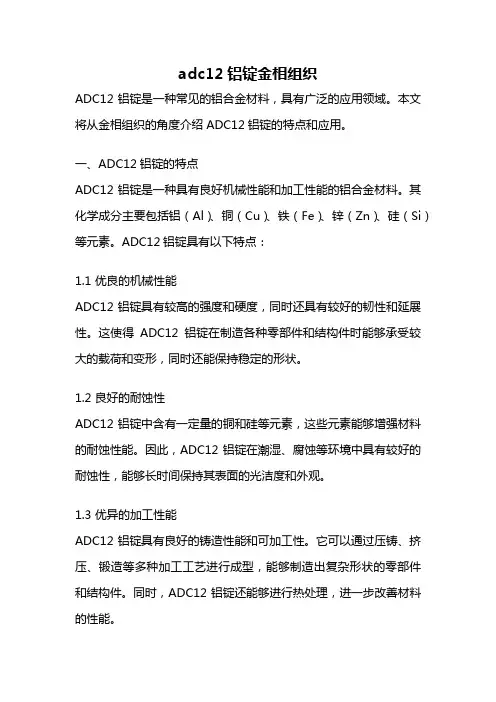 adc12 铝锭金相组织

ADC12 铝锭是一种常见的铝合金材料，具有广泛的应用领域。本文将从金相组织的角度介绍 ADC12 铝锭的特点和应用。

一、ADC12 铝锭的特点

ADC12 铝锭是一种具有良好机械性能和加工性能的铝合金材料。其化学成分主要包括铝（Al）、铜（Cu）、铁（Fe）、锌（Zn）、硅（Si）等元素。ADC12 铝锭具有以下特点：

1.1 优良的机械性能

ADC12 铝锭具有较高的强度和硬度，同时还具有较好的韧性和延展性。这使得 ADC12 铝锭在制造各种零部件和结构件时能够承受较大的载荷和变形，同时还能保持稳定的形状。

1.2 良好的耐蚀性

ADC12 铝锭中含有一定量的铜和硅等元素，这些元素能够增强材料的耐蚀性能。因此，ADC12 铝锭在潮湿、腐蚀等环境中具有较好的耐蚀性，能够长时间保持其表面的光洁度和外观。

1.3 优异的加工性能

ADC12 铝锭具有良好的铸造性能和可加工性。它可以通过压铸、挤压、锻造等多种加工工艺进行成型，能够制造出复杂形状的零部件和结构件。同时，ADC12 铝锭还能够进行热处理，进一步改善材料的性能。